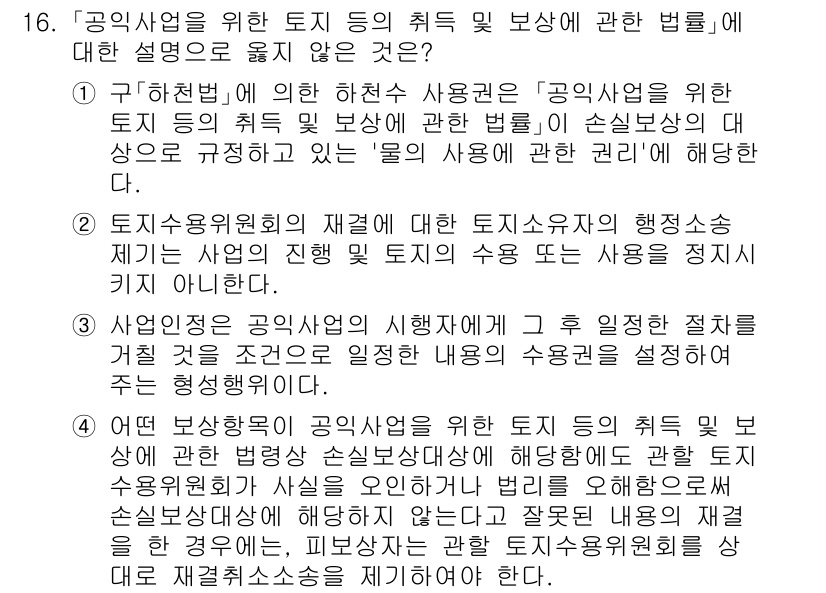 16. 「공익사업을 위한 토지 등의 취득 및 보상에 관한 법률」에 대한 설명으로 옳지 않은 것은?

① 구「하천법」에 의한 하천수 사용권은 「공익사업을 위한 토지 등의 취득 및 보상에 관한 법률」이 손실보상의 대상으로 규정하고 있는 '물의 사용에 관한 권리'에 해당한다.

② 토지수용위원회의 재결에 대한 토지소유자의 행정소송 제기는 사업의 진행 및 토지의 수용 또는 사용을 정지시키지 아니한다.

③ 사업인정은 공익사업의 시행자에게 그 후 일정한 절차를 거칠 것을 조건으로 일정한 내용의 수용권을 설정하여 주는 형성행위이다.

④ 어떤 보상항목이 공익사업을 위한 토지 등의 취득 및 보상에 관한 법령상 손실보상대상에 해당함에도 관할 토지수용위원회가 사실을 오인하거나 법리를 오해함으로써 손실보상대상에 해당하지 않는다고 잘못된 내용의 재결을 한 경우에는, 피보상자는 관할 토지수용위원회를 상대로 재결취소소송을 제기하여야 한다.